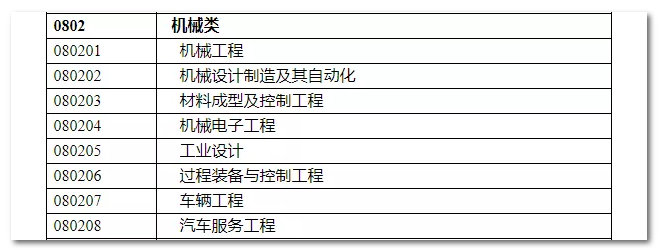 | 0802 | 机械类 |
|---|---|
| 080201 | 机械工程 |
| 080202 | 机械设计制造及其自动化 |
| 080203 | 材料成型及控制工程 |
| 080204 | 机械电子工程 |
| 080205 | 工业设计 |
| 080206 | 过程装备与控制工程 |
| 080207 | 车辆工程 |
| 080208 | 汽车服务工程 |